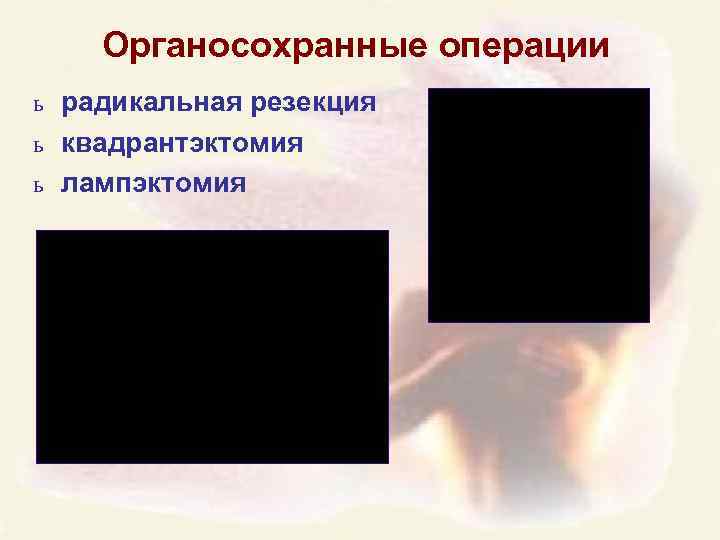 Органосохранные операции

ь радикальная резекция
ь квадрантэктомия
ь лампэктомия